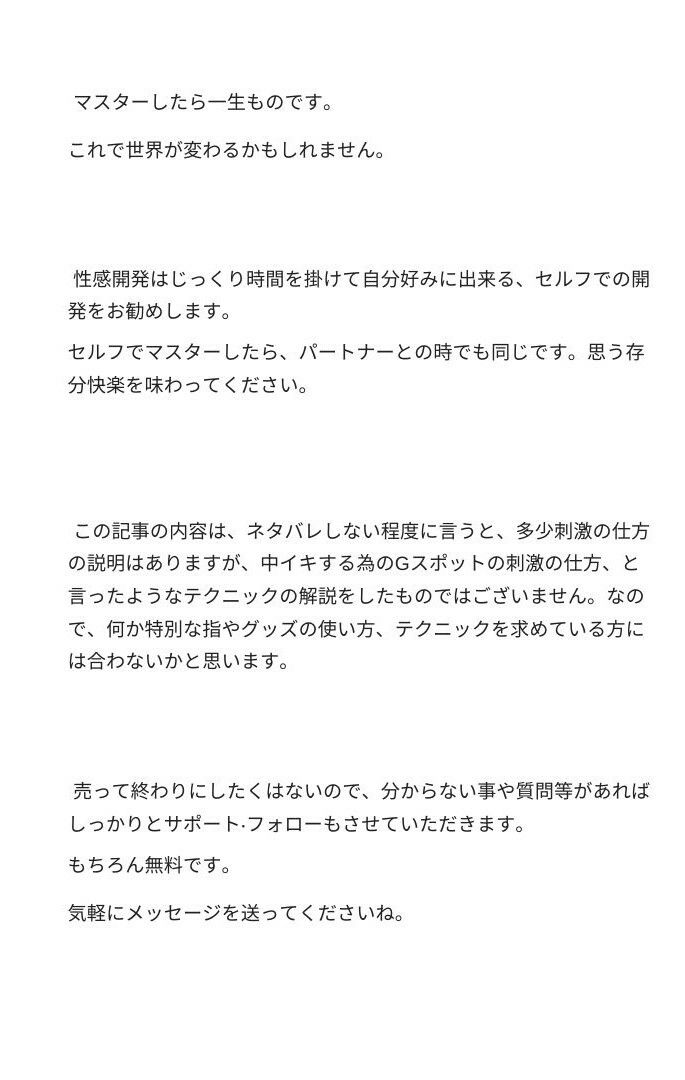 マスターしたら一生ものです。

これで世界が変わるかもしれません。

性感開発はじっくり時間を掛けて自分好みに出来る、セルフでの開発をお勧めします。

セルフでマスターしたら、パートナーとの時でも同じです。思う存分快楽を味わってください。

この記事の内容は、ネタバレしない程度に言うと、多少刺激の仕方の説明はありますが、中イキする為のGスポットの刺激の仕方、と言ったようなテクニックの解説をしたものではございません。なので、何か特別な指やグッズの使い方、テクニックを求めている方には合わないかと思います。

売って終わりにしたくはないので、分からない事や質問等があればしっかりとサポート·フォローもさせていただきます。

もちろん無料です。

気軽にメッセージを送ってくださいね。